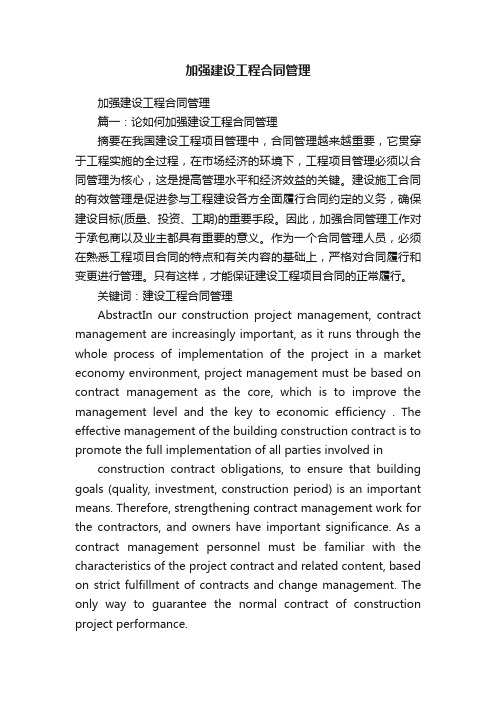 加强建设工程合同管理

加强建设工程合同管理

篇一：论如何加强建设工程合同管理

摘要在我国建设工程项目管理中，合同管理越来越重要，它贯穿于工程实施的全过程，在市场经济的环境下，工程项目管理必须以合同管理为核心，这是提高管理水平和经济效益的关键。建设施工合同的有效管理是促进参与工程建设各方全面履行合同约定的义务，确保建设目标(质量、投资、工期)的重要手段。因此，加强合同管理工作对于承包商以及业主都具有重要的意义。作为一个合同管理人员，必须在熟悉工程项目合同的特点和有关内容的基础上，严格对合同履行和变更进行管理。只有这样，才能保证建设工程项目合同的正常履行。

关键词：建设工程合同管理

AbstractIn our construction project management, contract management are increasingly important, as it runs through the whole process of implementation of the project in a market economy environment, project management must be based on contract management as the core, which is to improve the management level and the key to economic efficiency . The effective management of the building construction contract is to promote the full implementation of all parties involved in

construction contract obligations, to ensure that building goals (quality, investment, construction period) is an important means. Therefore, strengthening contract management work for the contractors, and owners have important significance. As a contract management personnel must be familiar with the characteristics of the project contract and related content, based on strict fulfillment of contracts and change management. The only way to guarantee the normal contract of construction project performance.